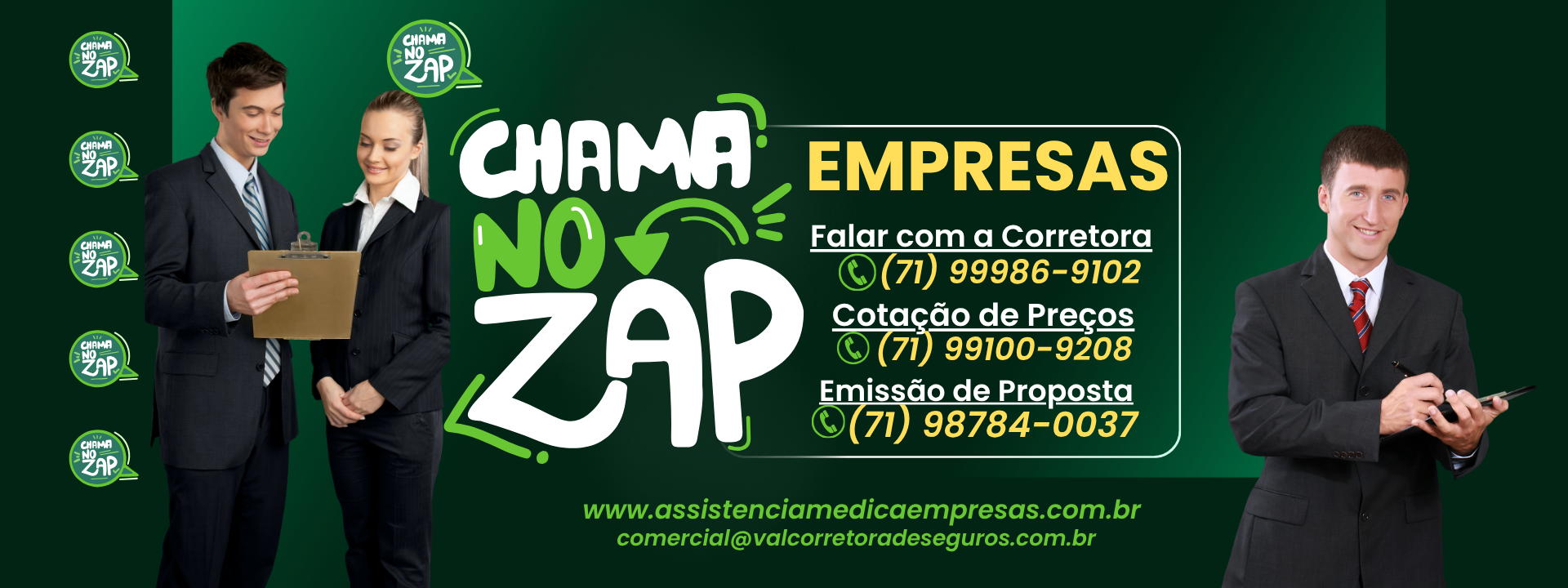 CHAMA NO ZAP

CHAMA NO ZAP

CHAMA NO ZAP

CHAMA NO ZAP

CHAMA NO ZAP

CHAMA NO ZAP

CHAMA NO ZAP

EMPRESAS

Falar com a Corretora
(71) 99986-9102

Cotação de Preços
(71) 99100-9208

Emissão de Proposta
(71) 98784-0037

www.assistenciamedicaempresas.com.br
comercial@valcorretoradeseguros.com.br